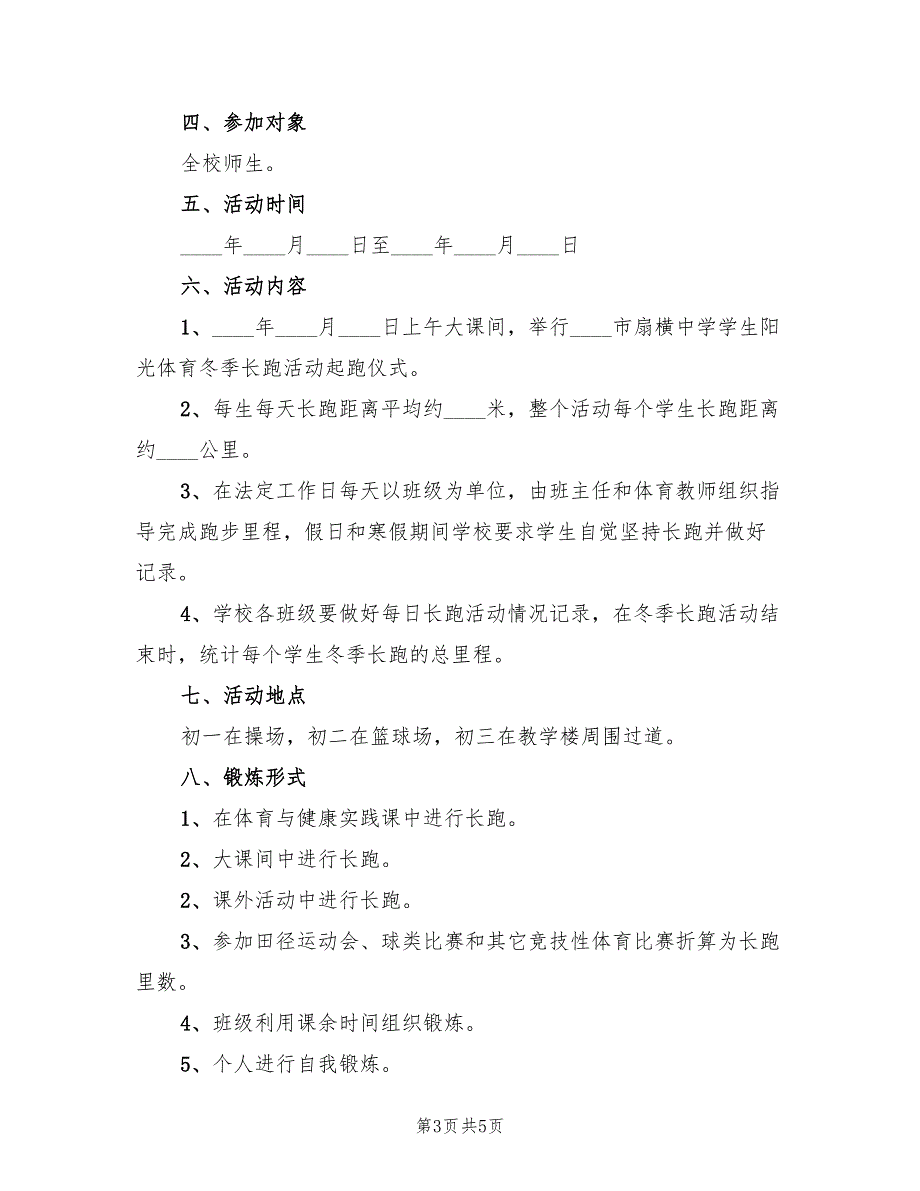 四、参加对象

全校师生。

五、活动时间

____年____月____日至____年____月____日

六、活动内容

1、____年____月____日上午大课间，举行____市扇横中学学生阳光体育冬季长跑活动起跑仪式。

2、每生每天长跑距离平均约____米，整个活动每个学生长跑距离约____公里。

3、在法定工作日每天以班级为单位，由班主任和体育教师组织指导完成跑步里程，假日和寒假期间学校要求学生自觉坚持长跑并做好记录。

4、学校各班级要做好每日长跑活动情况记录，在冬季长跑活动结束时，统计每个学生冬季长跑的总里程。

七、活动地点

初一在操场，初二在篮球场，初三在教学楼周围过道。

八、锻炼形式

1、在体育与健康实践课中进行长跑。

2、大课间中进行长跑。

2、课外活动中进行长跑。

3、参加田径运动会、球类比赛和其它竞技性体育比赛折算为长跑里数。

4、班级利用课余时间组织锻炼。

5、个人进行自我锻炼。

第3页 共5页